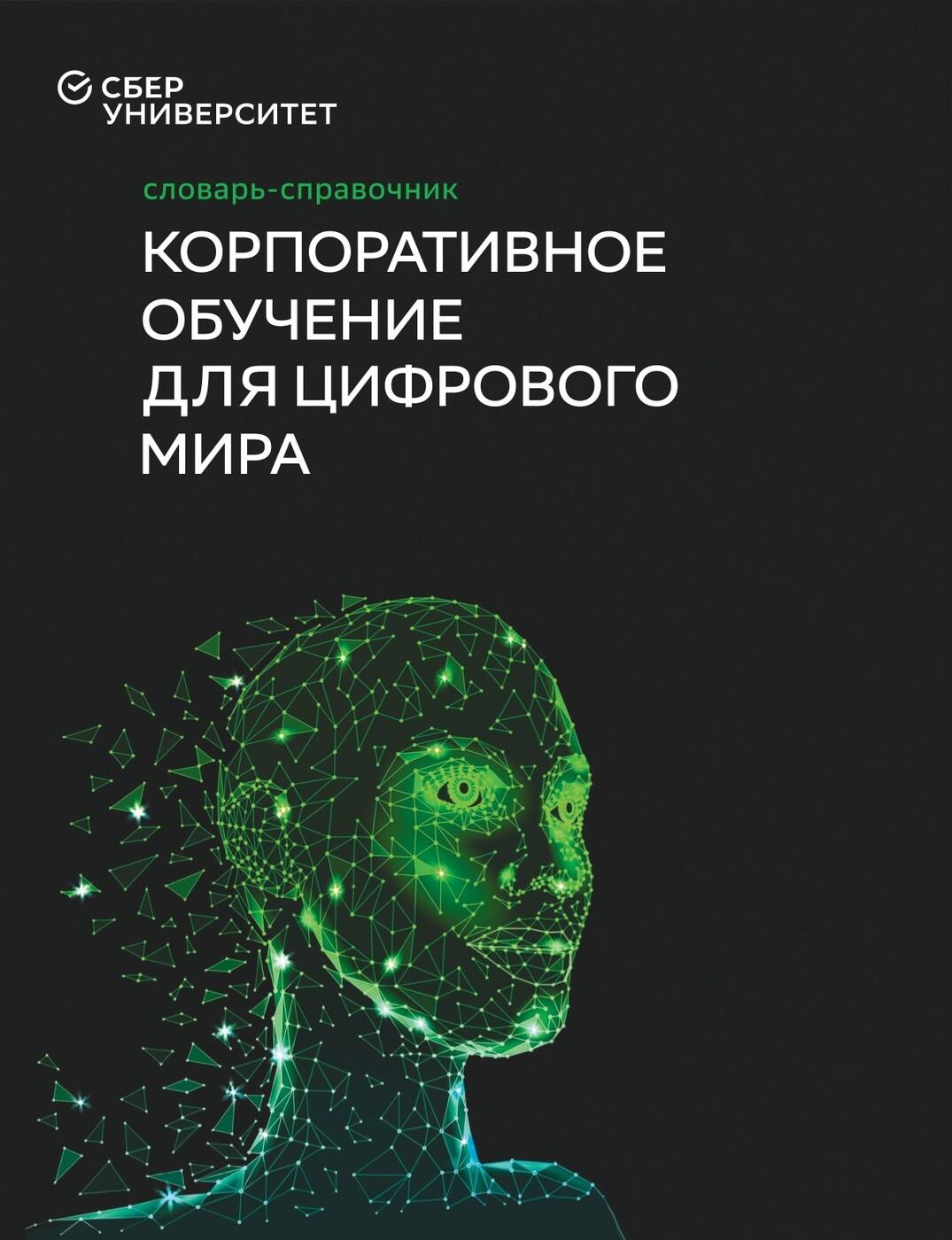 СБЕР
УНИВЕРСИТЕТ

словарь-справочник

КОРПОРАТИВНОЕ
ОБУЧЕНИЕ
ДЛЯ ЦИФРОВОГО
МИРА